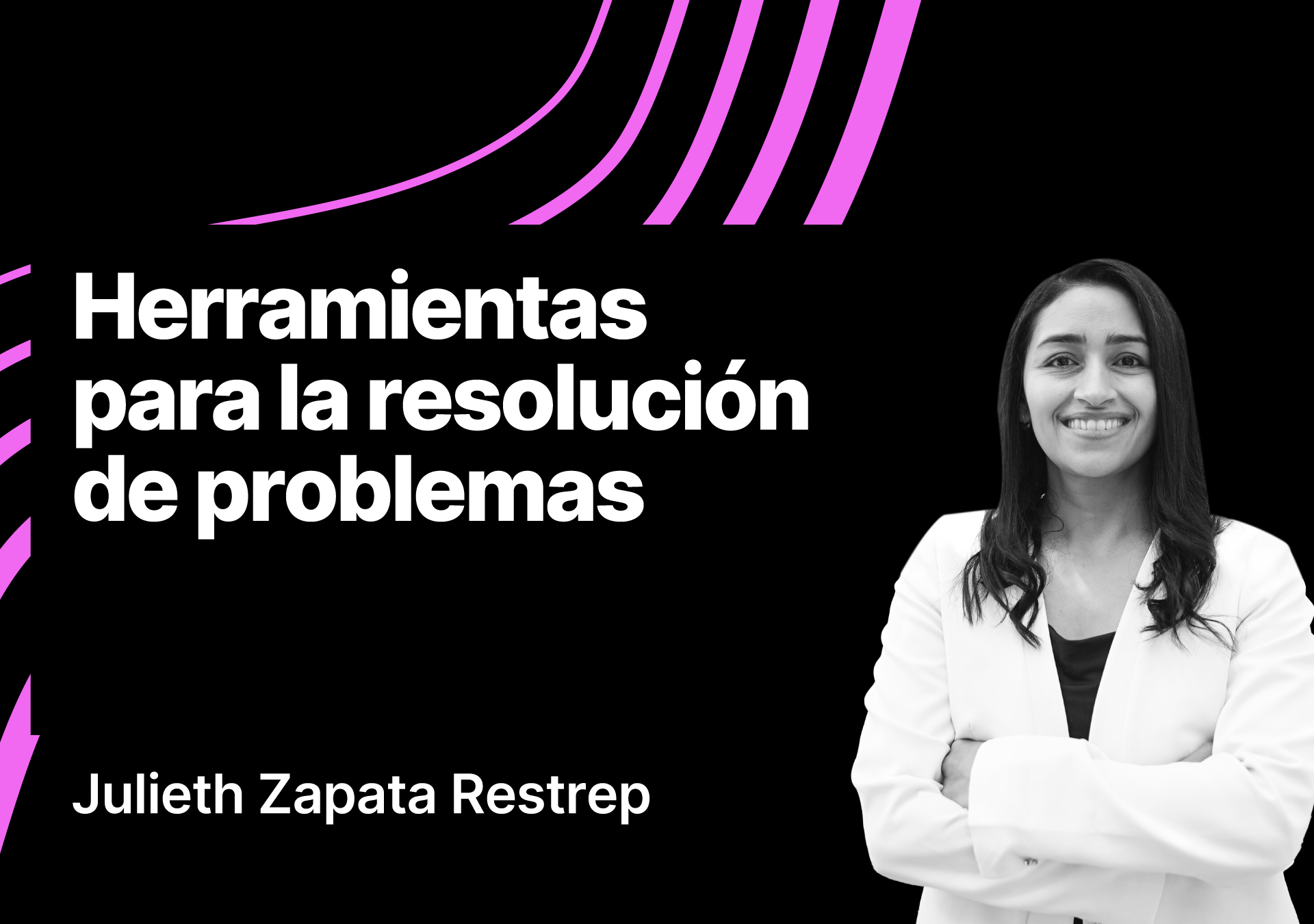 Herramientas para la resolución de problemas

Julieth Zapata Restrep